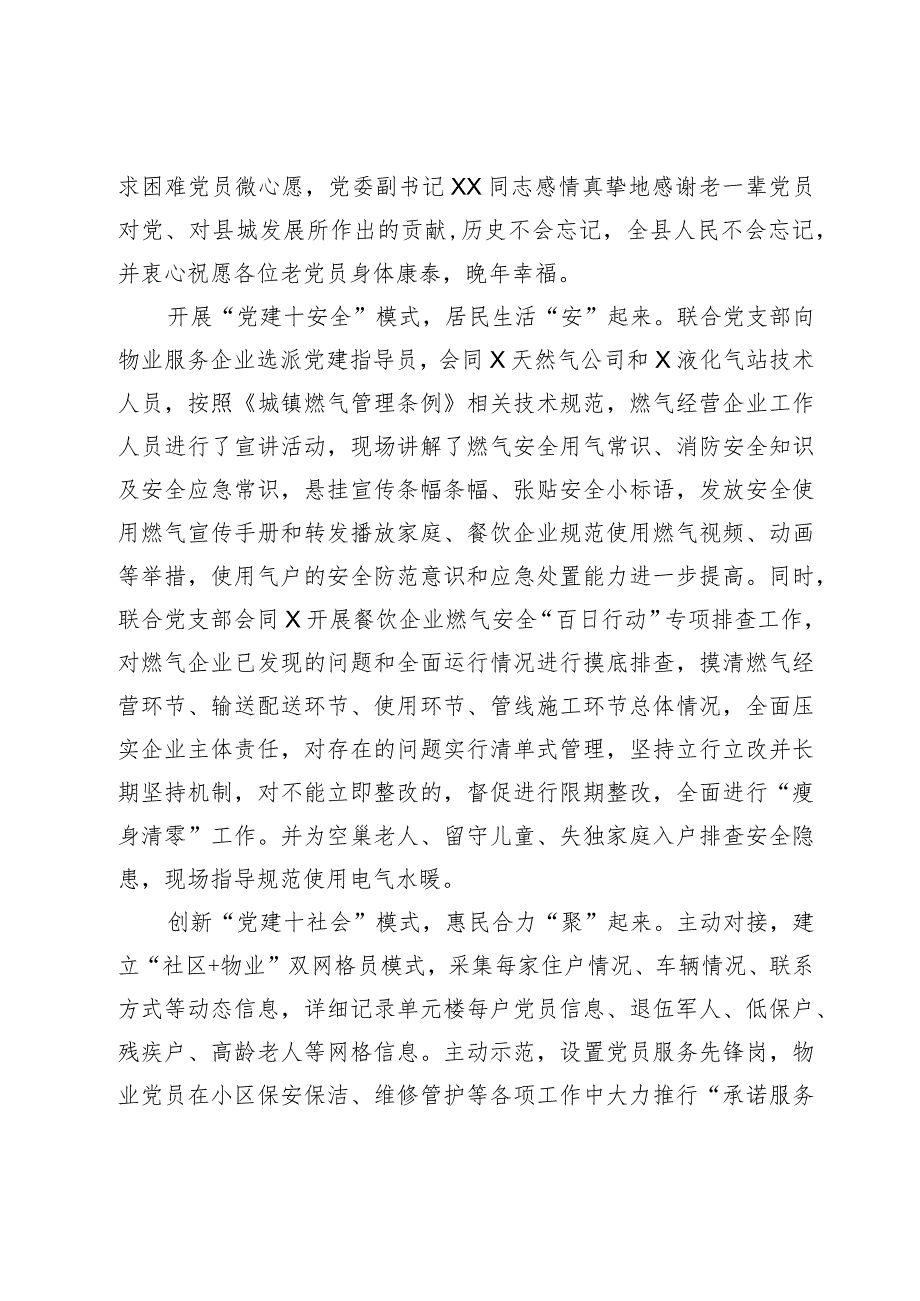 求困难党员微心愿，党委副书记XX同志感情真挚地感谢老一辈党员对党、对县城发展所作出的贡献，历史不会忘记，全县人民不会忘记，并衷心祝愿各位老党员身体康泰，晚年幸福。

开展“党建十安全”模式，居民生活“安”起来。联合党支部向物业服务企业选派党建指导员，会同X天然气公司和X液化气站技术人员，按照《城镇燃气管理条例》相关技术规范，燃气经营企业工作人员进行了宣讲活动，现场讲解了燃气安全用气常识、消防安全知识及安全应急常识，悬挂宣传条幅条幅、张贴安全小标语，发放安全使用燃气宣传手册和转发播放家庭、餐饮企业规范使用燃气视频、动画等举措，使用气户的安全防范意识和应急处置能力进一步提高。同时，联合党支部会同X开展餐饮企业燃气安全“百日行动”专项排查工作，对燃气企业已发现的问题和全面运行情况进行摸底排查，摸清燃气经营环节、输送配送环节、使用环节、管线施工环节总体情况，全面压实企业主体责任，对存在的问题实行清单式管理，坚持立行立改并长期坚持机制，对不能立即整改的，督促进行限期整改，全面进行“瘦身清零”工作。并为空巢老人、留守儿童、失独家庭入户排查安全隐患，现场指导规范使用电气水暖。

创新“党建十社会”模式，惠民合力“聚”起来。主动对接，建立“社区+物业”双网格员模式，采集每家住户情况、车辆情况、联系方式等动态信息，详细记录单元楼每户党员信息、退伍军人、低保户、残疾户、高龄老人等网格信息。主动示范，设置党员服务先锋岗，物业党员在小区保安保洁、维修管护等各项工作中大力推行“承诺服务